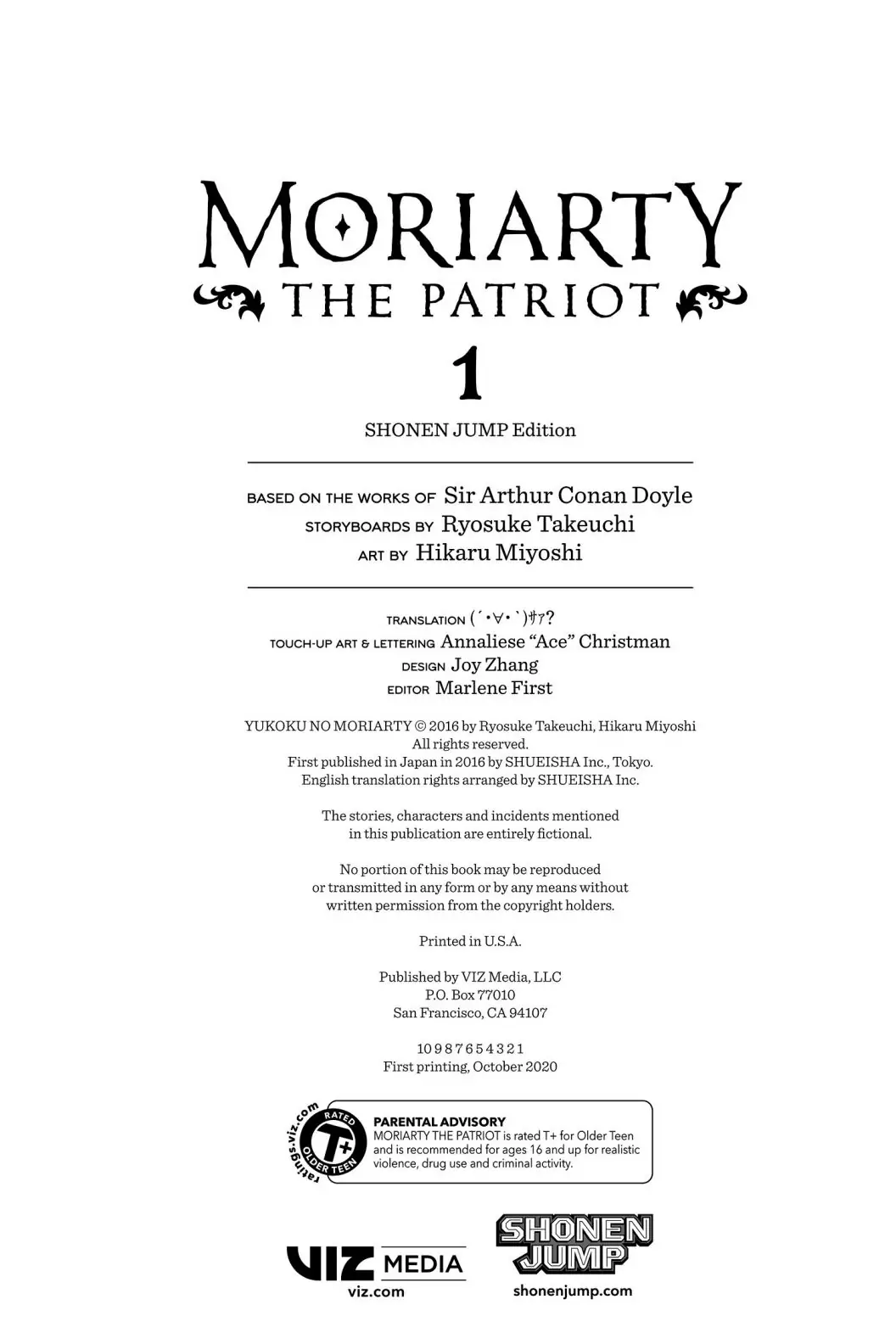 MORIARTY
THE PATRIOT
1
SHONEN JUMP Edition

BASED ON THE WORKS OF Sir Arthur Conan Doyle
STORYBOARDS BY Ryosuke Takeuchi
ART BY Hikaru Miyoshi

TRANSLATION (´•∀•`)ｻｧ?
TOUCH-UP ART & LETTERING Annaliese "Ace" Christman
DESIGN Joy Zhang
EDITOR Marlene First

YUKOKU NO MORIARTY © 2016 by Ryosuke Takeuchi, Hikaru Miyoshi
All rights reserved.
First published in Japan in 2016 by SHUEISHA Inc., Tokyo.
English translation rights arranged by SHUEISHA Inc.

The stories, characters and incidents mentioned in this publication are entirely fictional.

No portion of this book may be reproduced or transmitted in any form or by any means without written permission from the copyright holders.

Printed in U.S.A.

Published by VIZ Media, LLC
P.O. Box 77010
San Francisco, CA 94107

10 9 8 7 6 5 4 3 2 1
First printing, October 2020

ratings.viz.com
RATED
T+
OLDER TEEN

PARENTAL ADVISORY
MORIARTY THE PATRIOT is rated T+ for Older Teen and is recommended for ages 16 and up for realistic violence, drug use and criminal activity.

VIZ MEDIA
viz.com

SHONEN JUMP
shonenjump.com